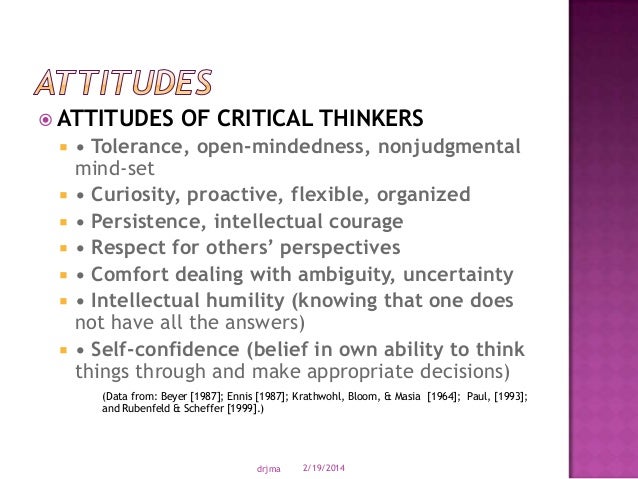 ATTITUDES

ATTITUDES OF CRITICAL THINKERS

• Tolerance, open-mindedness, nonjudgmental mind-set

• Curiosity, proactive, flexible, organized

• Persistence, intellectual courage

• Respect for others' perspectives

• Comfort dealing with ambiguity, uncertainty

• Intellectual humility (knowing that one does not have all the answers)

• Self-confidence (belief in own ability to think things through and make appropriate decisions)

(Data from: Beyer [1987]; Ennis [1987]; Krathwohl, Bloom, & Masia [1964]; Paul, [1993]; and Rubenfeld & Scheffer [1999].)

drjma 2/19/2014